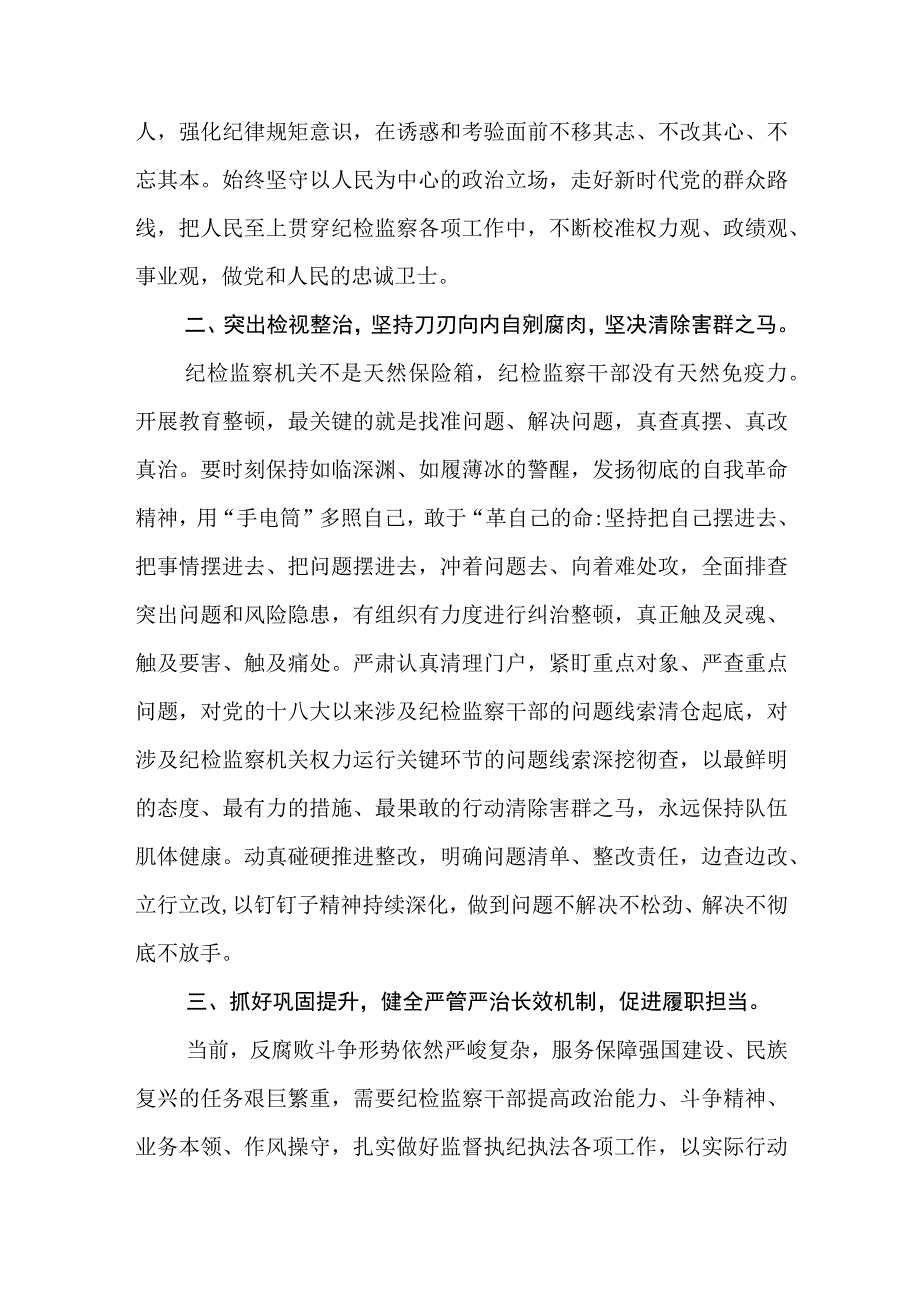 人，强化纪律规矩意识，在诱惑和考验面前不移其志、不改其心、不忘其本。始终坚守以人民为中心的政治立场，走好新时代党的群众路线，把人民至上贯穿纪检监察各项工作中，不断校准权力观、政绩观、事业观，做党和人民的忠诚卫士。

二、突出检视整治，坚持刀刃向内自剜腐肉，坚决清除害群之马。

纪检监察机关不是天然保险箱，纪检监察干部没有天然免疫力。开展教育整顿，最关键的就是找准问题、解决问题，真查真摆、真改真治。要时刻保持如临深渊、如履薄冰的警醒，发扬彻底的自我革命精神，用“手电筒”多照自己，敢于“革自己的命:坚持把自己摆进去、把事情摆进去、把问题摆进去，冲着问题去、向着难处攻，全面排查突出问题和风险隐患，有组织有力度进行纠治整顿，真正触及灵魂、触及要害、触及痛处。严肃认真清理门户，紧盯重点对象、严查重点问题，对党的十八大以来涉及纪检监察干部的问题线索清仓起底，对涉及纪检监察机关权力运行关键环节的问题线索深挖彻查，以最鲜明的态度、最有力的措施、最果敢的行动清除害群之马，永远保持队伍肌体健康。动真碰硬推进整改，明确问题清单、整改责任，边查边改、立行立改，以钉钉子精神持续深化，做到问题不解决不松劲、解决不彻底不放手。

三、抓好巩固提升，健全严管严治长效机制，促进履职担当。

当前，反腐败斗争形势依然严峻复杂，服务保障强国建设、民族复兴的任务艰巨繁重，需要纪检监察干部提高政治能力、斗争精神、业务本领、作风操守，扎实做好监督执纪执法各项工作，以实际行动